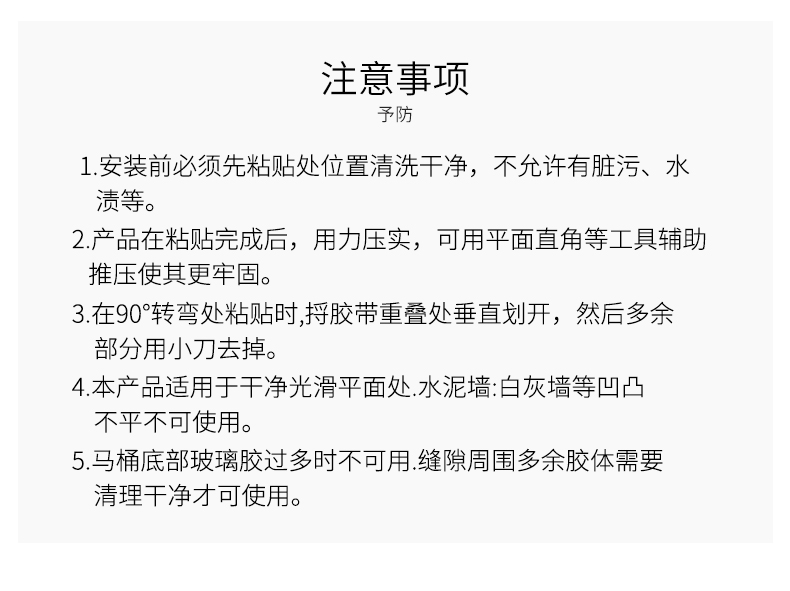 注意事项

予防

1.安装前必须先粘贴处位置清洗干净，不允许有脏污、水渍等。

2.产品在粘贴完成后，用力压实，可用平面直角等工具辅助推压使其更牢固。

3.在90°转弯处粘贴时,捋胶带重叠处垂直划开，然后多余部分用小刀去掉。

4.本产品适用于干净光滑平面处.水泥墙:白灰墙等凹凸不平不可使用。

5.马桶底部玻璃胶过多时不可用.缝隙周围多余胶体需要清理干净才可使用。